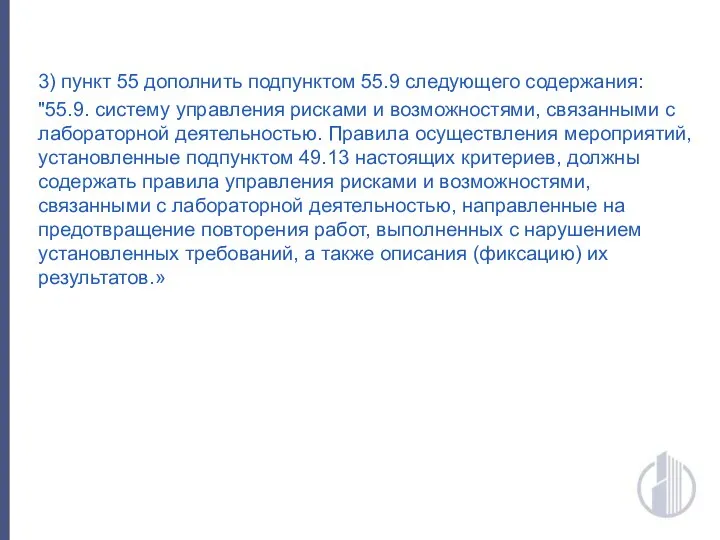 3) пункт 55 дополнить подпунктом 55.9 следующего содержания:

"55.9. систему управления рисками и возможностями, связанными с лабораторной деятельностью. Правила осуществления мероприятий, установленные подпунктом 49.13 настоящих критериев, должны содержать правила управления рисками и возможностями, связанными с лабораторной деятельностью, направленные на предотвращение повторения работ, выполненных с нарушением установленных требований, а также описания (фиксацию) их результатов.»